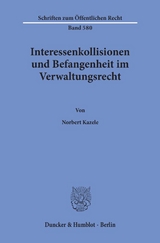 Schriften zum Öffentlichen Recht
Band 580

Interessenkollisionen und Befangenheit im Verwaltungsrecht

Von

Norbert Kazele

Duncker & Humblot · Berlin